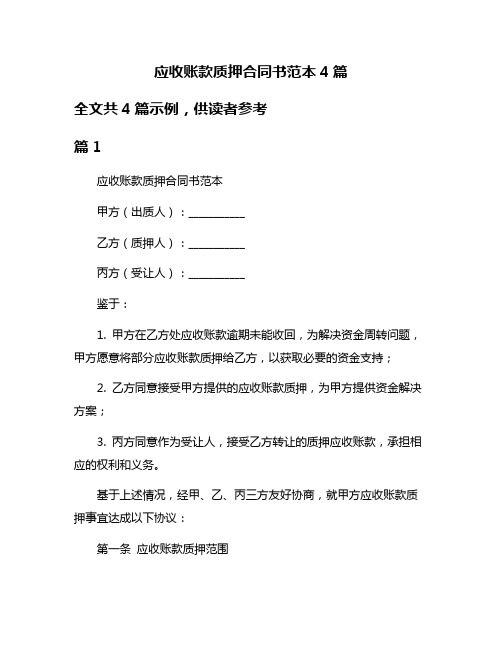 应收账款质押合同书范本 4 篇

全文共 4 篇示例，供读者参考

篇 1

应收账款质押合同书范本

甲方（出质人）：__________

乙方（质押人）：__________

丙方（受让人）：__________

鉴于：

1. 甲方在乙方处应收账款逾期未能收回，为解决资金周转问题，甲方愿意将部分应收账款质押给乙方，以获取必要的资金支持；

2. 乙方同意接受甲方提供的应收账款质押，为甲方提供资金解决方案；

3. 丙方同意作为受让人，接受乙方转让的质押应收账款，承担相应的权利和义务。

基于上述情况，经甲、乙、丙三方友好协商，就甲方应收账款质押事宜达成以下协议：

第一条 应收账款质押范围